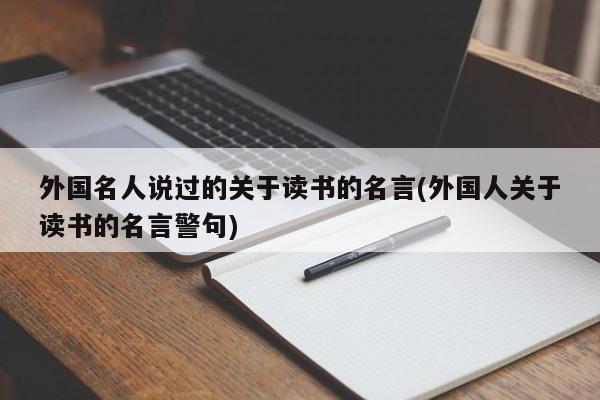 外国名人说过的关于读书的名言(外国人关于读书的名言警句)